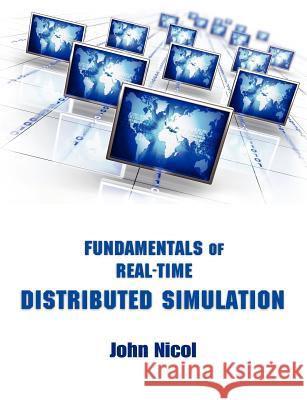 FUNDAMENTALS OF REAL-TIME DISTRIBUTED SIMULATION

John Nicol

Kraina Książek